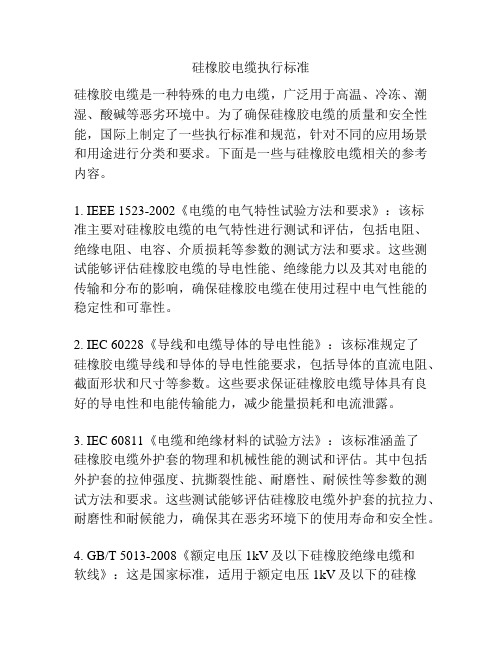 硅橡胶电缆执行标准

硅橡胶电缆是一种特殊的电力电缆，广泛用于高温、冷冻、潮湿、酸碱等恶劣环境中。为了确保硅橡胶电缆的质量和安全性能，国际上制定了一些执行标准和规范，针对不同的应用场景和用途进行分类和要求。下面是一些与硅橡胶电缆相关的参考内容。

1. IEEE 1523-2002《电缆的电气特性试验方法和要求》：该标准主要对硅橡胶电缆的电气特性进行测试和评估，包括电阻、绝缘电阻、电容、介质损耗等参数的测试方法和要求。这些测试能够评估硅橡胶电缆的导电性能、绝缘能力以及其对电能的传输和分布的影响，确保硅橡胶电缆在使用过程中电气性能的稳定性和可靠性。

2. IEC 60228《导线和电缆导体的导电性能》：该标准规定了硅橡胶电缆导线和导体的导电性能要求，包括导体的直流电阻、截面形状和尺寸等参数。这些要求保证硅橡胶电缆导体具有良好的导电性和电能传输能力，减少能量损耗和电流泄露。

3. IEC 60811《电缆和绝缘材料的试验方法》：该标准涵盖了硅橡胶电缆外护套的物理和机械性能的测试和评估。其中包括外护套的拉伸强度、抗撕裂性能、耐磨性、耐候性等参数的测试方法和要求。这些测试能够评估硅橡胶电缆外护套的抗拉力、耐磨性和耐候能力，确保其在恶劣环境下的使用寿命和安全性。

4. GB/T 5013-2008《额定电压 1kV 及以下硅橡胶绝缘电缆和软线》：这是国家标准，适用于额定电压 1kV 及以下的硅橡